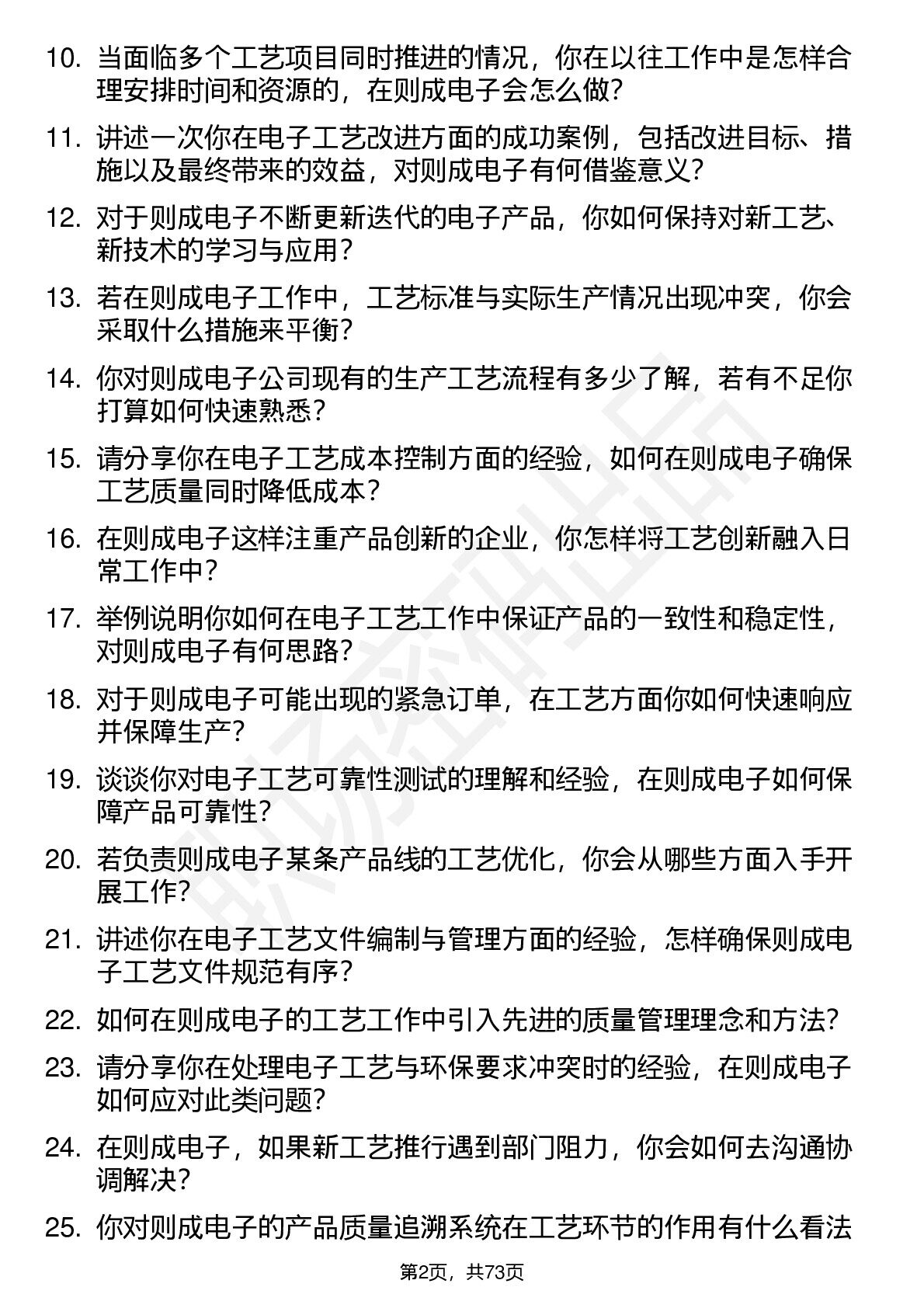 10. 当面临多个工艺项目同时推进的情况，你在以往工作中是怎样合理安排时间和资源的，在则成电子会怎么做？

11. 讲述一次你在电子工艺改进方面的成功案例，包括改进目标、措施以及最终带来的效益，对则成电子有何借鉴意义？

12. 对于则成电子不断更新迭代的电子产品，你如何保持对新工艺、新技术的学习与应用？

13. 若在则成电子工作中，工艺标准与实际生产情况出现冲突，你会采取什么措施来平衡？

14. 你对则成电子公司现有的生产工艺流程有多少了解，若有不足你打算如何快速熟悉？

15. 请分享你在电子工艺成本控制方面的经验，如何在则成电子确保工艺质量同时降低成本？

16. 在则成电子这样注重产品创新的企业，你怎样将工艺创新融入日常工作中？

17. 举例说明你如何在电子工艺工作中保证产品的一致性和稳定性，对则成电子有何思路？

18. 对于则成电子可能出现的紧急订单，在工艺方面你如何快速响应并保障生产？

19. 谈谈你对电子工艺可靠性测试的理解和经验，在则成电子如何保障产品可靠性？

20. 若负责则成电子某条产品线的工艺优化，你会从哪些方面入手开展工作？

21. 讲述你在电子工艺文件编制与管理方面的经验，怎样确保则成电子工艺文件规范有序？

22. 如何在则成电子的工艺工作中引入先进的质量管理理念和方法？

23. 请分享你在处理电子工艺与环保要求冲突时的经验，在则成电子如何应对此类问题？

24. 在则成电子，如果新工艺推行遇到部门阻力，你会如何去沟通协调解决？

25. 你对则成电子的产品质量追溯系统在工艺环节的作用有什么看法

第2页，共73页